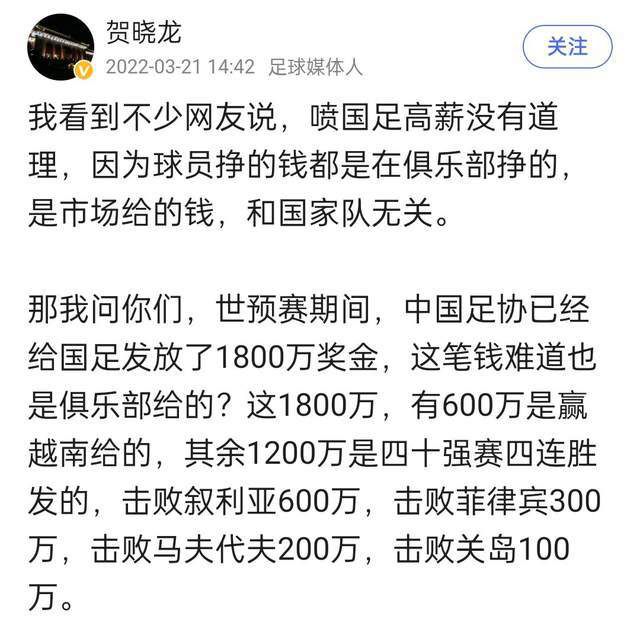 贺晓龙
2022-03-21 14:42 足球媒体人
关注

我看到不少网友说，喷国足高薪没有道理，因为球员挣的钱都是在俱乐部挣的，是市场给的钱，和国家队无关。

那我问你们，世预赛期间，中国足协已经给国足发放了1800万奖金，这笔钱难道也是俱乐部给的？这1800万，有600万是赢越南给的，其余1200万是四十强赛四连胜发的，击败叙利亚600万，击败菲律宾300万，击败马夫代夫200万，击败关岛100万。